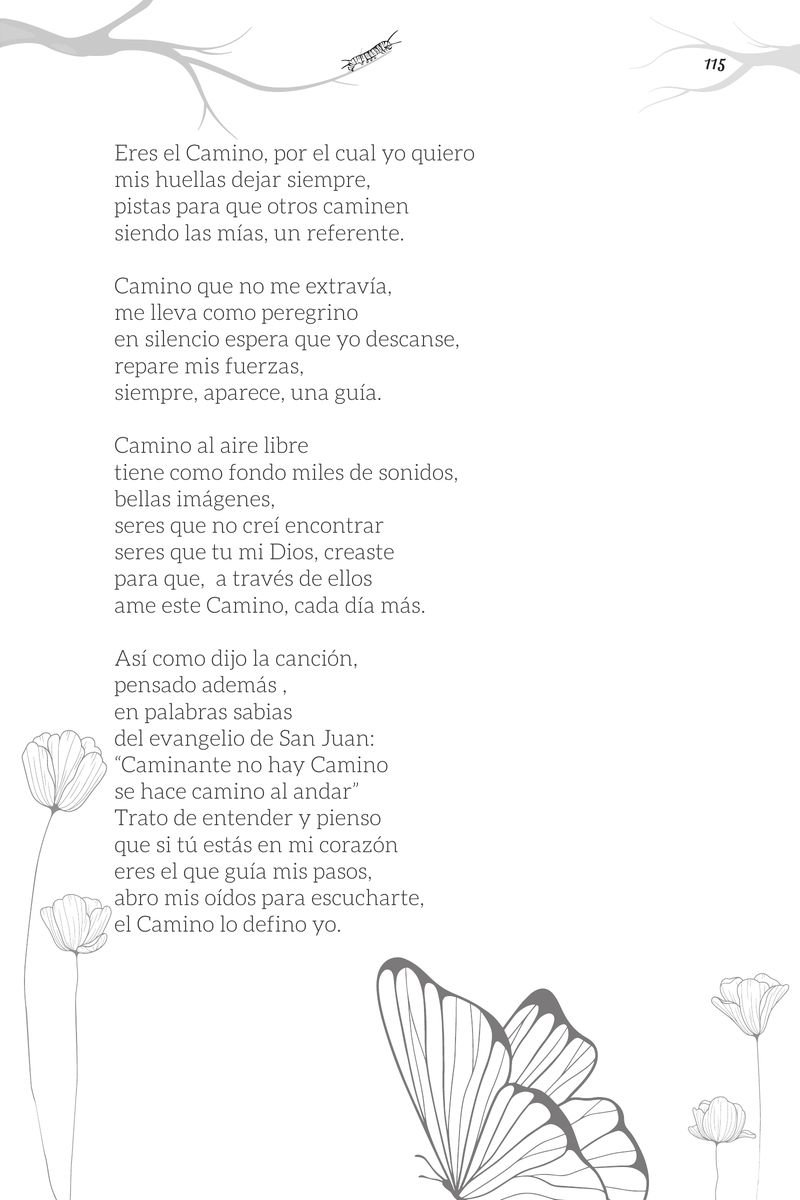 115

Eres el Camino, por el cual yo quiero
mis huellas dejar siempre,
pistas para que otros caminen
siendo las mías, un referente.

Camino que no me extravía,
me lleva como peregrino
en silencio espera que yo descanse,
repare mis fuerzas,
siempre, aparece, una guía.

Camino al aire libre
tiene como fondo miles de sonidos,
bellas imágenes,
seres que no creí encontrar
seres que tu mi Dios, creaste
para que, a través de ellos
ame este Camino, cada día más.

Así como dijo la canción,
pensado además ,
en palabras sabias
del evangelio de San Juan:
“Caminante no hay Camino
se hace camino al andar”
Trato de entender y pienso
que si tú estás en mi corazón
eres el que guía mis pasos,
abro mis oídos para escucharte,
el Camino lo defino yo.